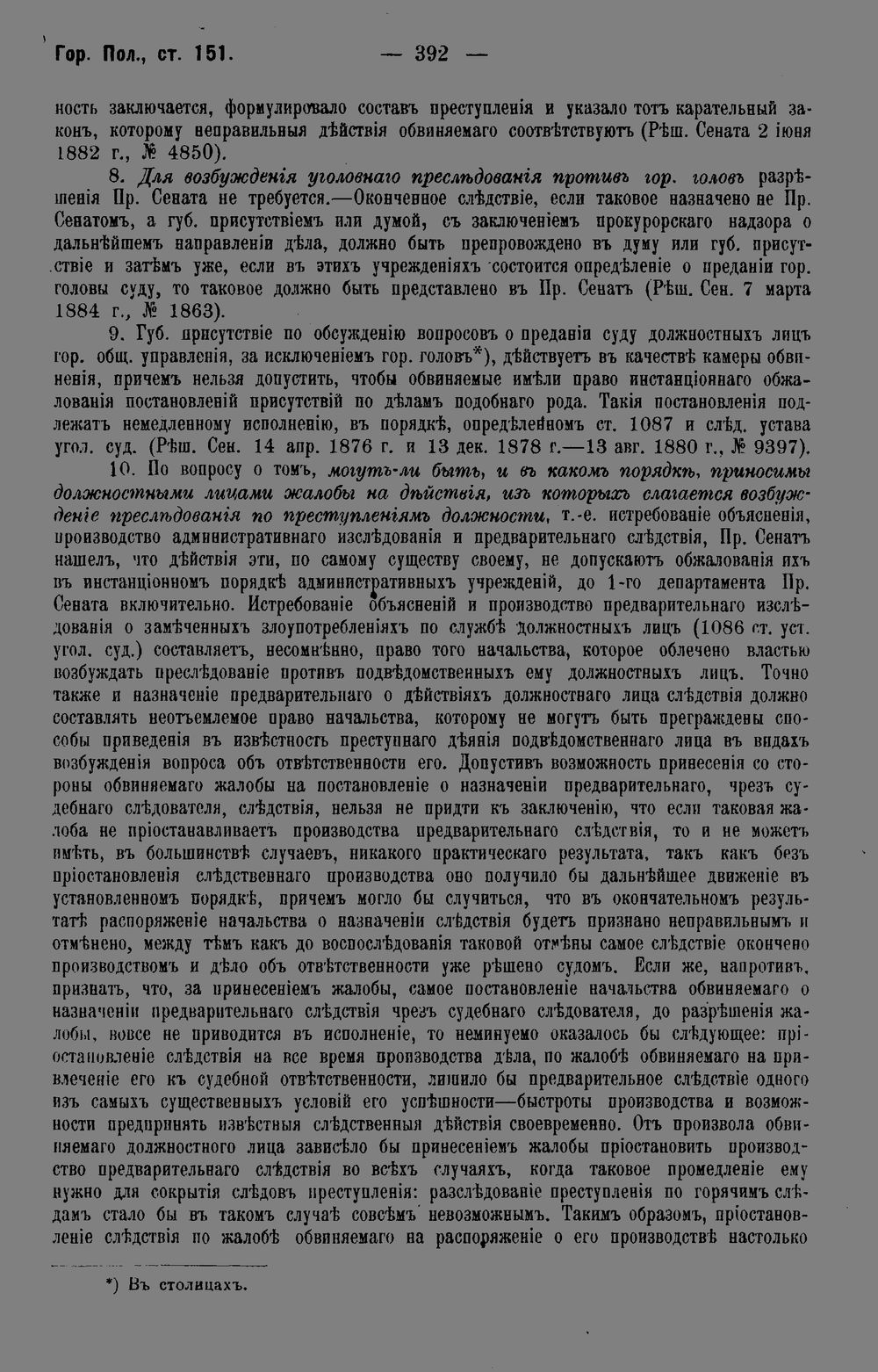 Гор. Пол., ст. 151. — 392 —

ность заключается, формулировало составъ преступленія и указало тотъ карательный законъ, которому неправильныя дѣйствія обвиняемаго соотвѣтствуютъ (Рѣш. Сената 2 іюня 1882 г., № 4850).

8. Для возбужденія уголовнаго преслѣдованія противъ гор. головъ разрѣшенія Пр. Сената не требуется.—Оконченное слѣдствіе, если таковое назначено не Пр. Сенатомъ, а губ. присутствіемъ или думой, съ заключеніемъ прокурорскаго надзора о дальнѣйшемъ направленіи дѣла, должно быть препровождено въ думу или губ. присутствіе и затѣмъ уже, если въ этихъ учрежденіяхъ состоится опредѣленіе о преданіи гор. головы суду, то таковое должно быть представлено въ Пр. Сенатъ (Рѣш. Сен. 7 марта 1884 г., № 1863).

9. Губ. присутствіе по обсужденію вопросовъ о преданіи суду должностныхъ лицъ гор. общ. управленія, за исключеніемъ гор. головъ*), дѣйствуетъ въ качествѣ камеры обвиненія, причемъ нельзя допустить, чтобы обвиняемые имѣли право инстанціоннаго обжалованія постановленій присутствій по дѣламъ подобнаго рода. Такія постановленія подлежатъ немедленному исполненію, въ порядкѣ, опредѣленномъ ст. 1087 и слѣд. устава угол. суд. (Рѣш. Сен. 14 апр. 1876 г. и 13 дек. 1878 г.—13 авг. 1880 г., № 9397).

10. По вопросу о томъ, могутъ-ли быть, и въ какомъ порядкѣ, приносимы должностными лицами жалобы на дѣйствія, изъ которыхъ слагается возбужденіе преслѣдованія по преступленіямъ должности, т.-е. истребованіе объясненія, производство административнаго изслѣдованія и предварительнаго слѣдствія, Пр. Сенатъ нашелъ, что дѣйствія эти, по самому существу своему, не допускаютъ обжалованія ихъ въ инстанціонномъ порядкѣ административныхъ учрежденій, до 1-го департамента Пр. Сената включительно. Истребованіе объясненій и производство предварительнаго изслѣдованія о замѣченныхъ злоупотребленіяхъ по службѣ должностныхъ лицъ (1086 ст. уст. угол. суд.) составляетъ, несомнѣнно, право того начальства, которое облечено властью возбуждать преслѣдованіе противъ подвѣдомственныхъ ему должностныхъ лицъ. Точно также и назначеніе предварительнаго о дѣйствіяхъ должностнаго лица слѣдствія должно составлять неотъемлемое право начальства, которому не могутъ быть преграждены способы приведенія въ извѣстность преступнаго дѣянія подвѣдомственнаго лица въ видахъ возбужденія вопроса объ отвѣтственности его. Допустивъ возможность принесенія со стороны обвиняемаго жалобы на постановленіе о назначеніи предварительнаго, чрезъ судебнаго слѣдователя, слѣдствія, нельзя не придти къ заключенію, что если таковая жалоба не пріостанавливаетъ производства предварительнаго слѣдствія, то и не можетъ имѣть, въ большинствѣ случаевъ, никакого практическаго результата, такъ какъ безъ пріостановленія слѣдственнаго производства оно получило бы дальнѣйшее движеніе въ установленномъ порядкѣ, причемъ могло бы случиться, что въ окончательномъ результатѣ распоряженіе начальства о назначеніи слѣдствія будетъ признано неправильнымъ и отмѣнено, между тѣмъ какъ до воспослѣдованія таковой отмѣны самое слѣдствіе окончено производствомъ и дѣло объ отвѣтственности уже рѣшено судомъ. Если же, напротивъ, признать, что, за принесеніемъ жалобы, самое постановленіе начальства обвиняемаго о назначеніи предварительнаго слѣдствія чрезъ судебнаго слѣдователя, до разрѣшенія жалобы, вовсе не приводится въ исполненіе, то неминуемо оказалось бы слѣдующее: пріостановленіе слѣдствія на все время производства дѣла, по жалобѣ обвиняемаго на привлеченіе его къ судебной отвѣтственности, лишило бы предварительное слѣдствіе одного изъ самыхъ существенныхъ условій его успѣшности—быстроты производства и возможности предпринять извѣстныя слѣдственныя дѣйствія своевременно. Отъ произвола обвиняемаго должностного лица зависѣло бы принесеніемъ жалобы пріостановить производство предварительнаго слѣдствія во всѣхъ случаяхъ, когда таковое промедленіе ему нужно для сокрытія слѣдовъ преступленія: разслѣдованіе преступленія по горячимъ слѣдамъ стало бы въ такомъ случаѣ совсѣмъ невозможнымъ. Такимъ образомъ, пріостановленіе слѣдствія по жалобѣ обвиняемаго на распоряженіе о его производствѣ настолько

*) Въ столицахъ.